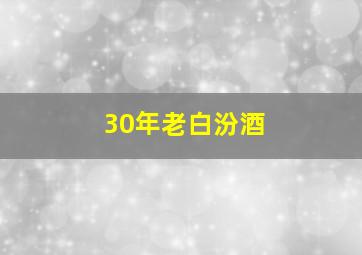 30年老白汾酒